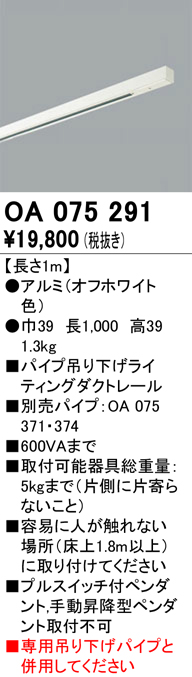 OA 075 291

¥19,800 (税抜き)

【長さ1m】

●アルミ(オフホワイト色)

●巾39 長1,000 高39 1.3kg

■パイプ吊り下げライティングダクトレール

■別売パイプ:OA 075 371・374

■600VAまで

■取付可能器具総重量:5kgまで(片側に片寄らないこと)

■容易に人が触れない場所(床上1.8m以上)に取り付けてください

■プルスイッチ付ペンダント,手動昇降型ペンダント取付不可

■専用吊り下げパイプと併用してください